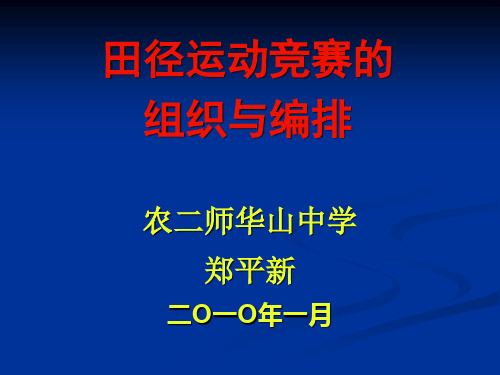 田径运动竞赛的
组织与编排

农二师华山中学
郑平新
二O一O年一月